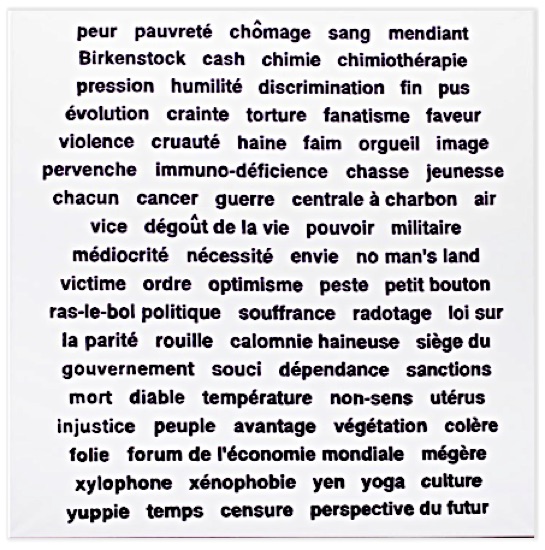 peur pauvreté chômage sang mendiant Birkenstock cash chimie chimiothérapie pression humilité discrimination fin pus évolution crainte torture fanatisme faveur violence cruauté haine faim orgueil image pervenche immuno-déficience chasse jeunesse chacun cancer guerre centrale à charbon air vice dégoût de la vie pouvoir militaire médiocrité nécessité envie no man's land victime ordre optimisme peste petit bouton ras-le-bol politique souffrance radotage loi sur la parité rouille calomnie haineuse siège du gouvernement souci dépendance sanctions mort diable température non-sens utérus injustice peuple avantage végétation colère folie forum de l'économie mondiale mégère xylophone xénophobie yen yoga culture yuppie temps censure perspective du futur